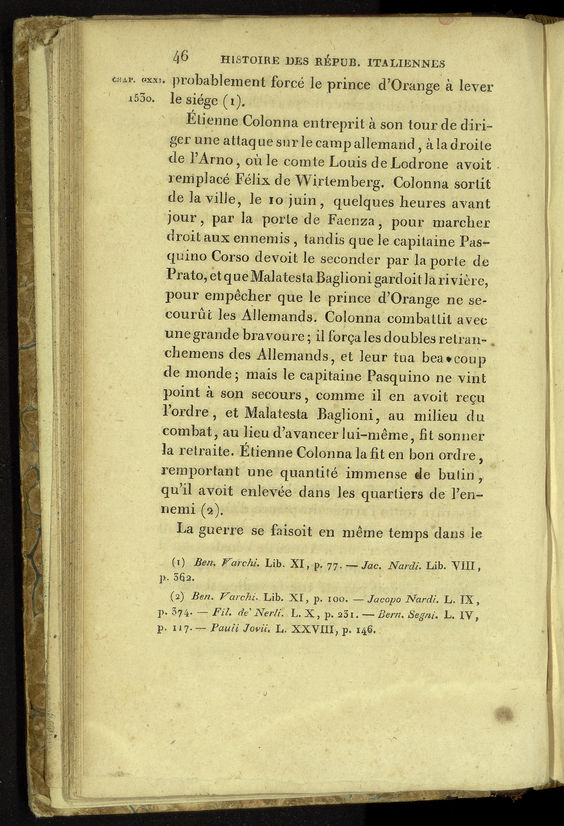 46 HISTOIRE DES RÉPUB. ITALIENNES

CHAP. CXXI. 1530.

probablement forcé le prince d'Orange à lever le siége (1).

Étienne Colonna entreprit à son tour de diriger une attaque sur le camp allemand, à la droite de l'Arno, où le comte Louis de Lodrone avoit remplacé Félix de Wirtemberg. Colonna sortit de la ville, le 10 juin, quelques heures avant jour, par la porte de Faenza, pour marcher droit aux ennemis, tandis que le capitaine Pasquino Corso devoit le seconder par la porte de Prato, et que Malatesta Baglioni gardoit la rivière, pour empêcher que le prince d'Orange ne secourût les Allemands. Colonna combattit avec une grande bravoure; il força les doubles retranchemens des Allemands, et leur tua beaucoup de monde; mais le capitaine Pasquino ne vint point à son secours, comme il en avoit reçu l'ordre, et Malatesta Baglioni, au milieu du combat, au lieu d'avancer lui-même, fit sonner la retraite. Étienne Colonna la fit en bon ordre, remportant une quantité immense de butin, qu'il avoit enlevée dans les quartiers de l'ennemi (2).

La guerre se faisoit en même temps dans le

(1) Ben. Varchi. Lib. XI, p. 77. — Jac. Nardi. Lib. VIII, p. 362.

(2) Ben. Varchi. Lib. XI, p. 100. — Jacopo Nardi. L. IX, p. 374. — Fil. de' Nerli. L. X, p. 231. — Bern. Segni. L. IV, p. 117. — Pauli Jovii. L. XXVIII, p. 146.